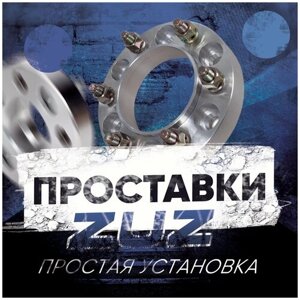 ПРОСТАВКИ
ZUZ
ПРОСТАЯ УСТАНОВКА